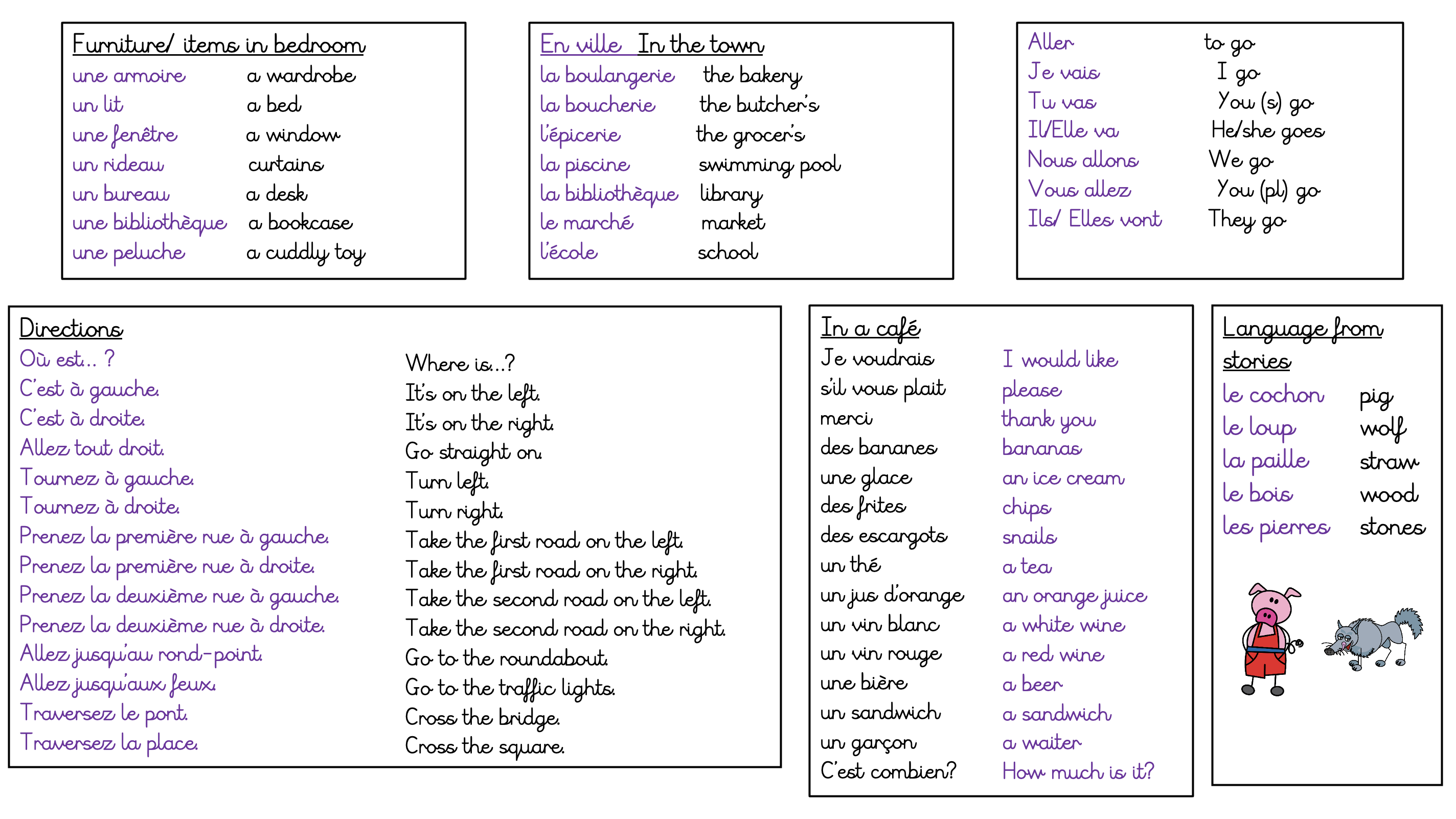 Furniture/ items in bedroom

| | |
|---|---|
| une armoire | a wardrobe |
| un lit | a bed |
| une fenêtre | a window |
| un rideau | curtains |
| un bureau | a desk |
| une bibliothèque | a bookcase |
| une peluche | a cuddly toy |

En ville In the town

| | |
|---|---|
| la boulangerie | the bakery |
| la boucherie | the butcher's |
| l'épicerie | the grocer's |
| la piscine | swimming pool |
| la bibliothèque | library |
| le marché | market |
| l'école | school |

| | |
|---|---|
| Aller | to go |
| Je vais | I go |
| Tu vas | You (s) go |
| Il/Elle va | He/she goes |
| Nous allons | We go |
| Vous allez | You (pl) go |
| Ils/ Elles vont | They go |

Directions

| | |
|---|---|
| Où est... ? | Where is...? |
| C'est à gauche. | It's on the left. |
| C'est à droite. | It's on the right. |
| Allez tout droit. | Go straight on. |
| Tournez à gauche. | Turn left. |
| Tournez à droite. | Turn right. |
| Prenez la première rue à gauche. | Take the first road on the left. |
| Prenez la première rue à droite. | Take the first road on the right. |
| Prenez la deuxième rue à gauche. | Take the second road on the left. |
| Prenez la deuxième rue à droite. | Take the second road on the right. |
| Allez jusqu'au rond-point. | Go to the roundabout. |
| Allez jusqu'aux feux. | Go to the traffic lights. |
| Traversez le pont. | Cross the bridge. |
| Traversez la place. | Cross the square. |

In a café

| | |
|---|---|
| Je voudrais | I would like |
| s'il vous plait | please |
| merci | thank you |
| des bananes | bananas |
| une glace | an ice cream |
| des frites | chips |
| des escargots | snails |
| un thé | a tea |
| un jus d'orange | an orange juice |
| un vin blanc | a white wine |
| un vin rouge | a red wine |
| une bière | a beer |
| un sandwich | a sandwich |
| un garçon | a waiter |
| C'est combien? | How much is it? |

Language from stories

| | |
|---|---|
| le cochon | pig |
| le loup | wolf |
| la paille | straw |
| le bois | wood |
| les pierres | stones |